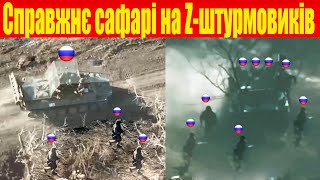 Справжнє сафарі на Z-штурмовиків